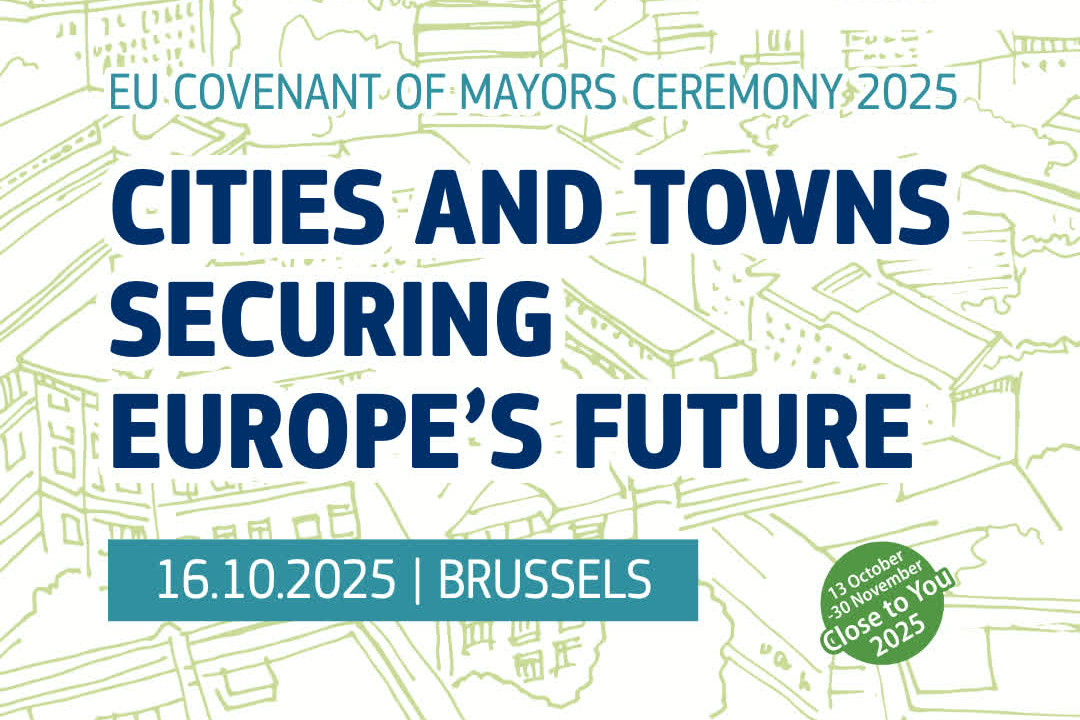 EU COVENANT OF MAYORS CEREMONY 2025

CITIES AND TOWNS
SECURING
EUROPE'S FUTURE

16.10.2025 | BRUSSELS

13 October
-30 November
Close to You
2025